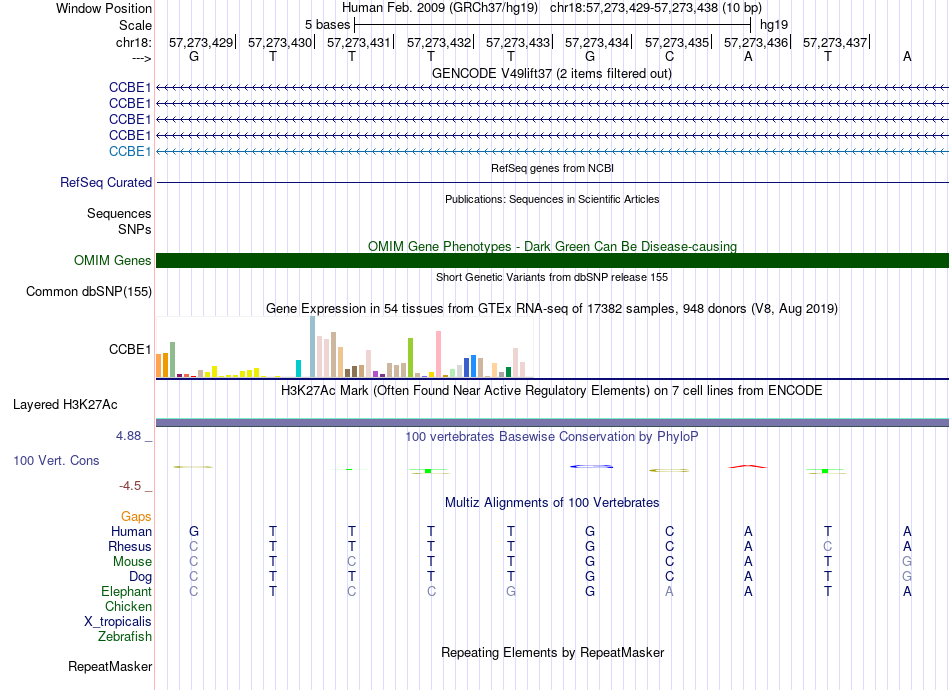 Window Position Human Feb. 2009 (GRCh37/hg19) chr18:57,273,429-57,273,438 (10 bp)
Scale 5 bases hg19
chr18: 57,273,429| 57,273,430| 57,273,431| 57,273,432| 57,273,433| 57,273,434| 57,273,435| 57,273,436| 57,273,437|
---> G T T T T G C A T A
GENCODE V49lift37 (2 items filtered out)
CCBE1
CCBE1
CCBE1
CCBE1
CCBE1
RefSeq genes from NCBI
RefSeq Curated
Publications: Sequences in Scientific Articles
Sequences
SNPs
OMIM Gene Phenotypes - Dark Green Can Be Disease-causing
OMIM Genes
Short Genetic Variants from dbSNP release 155
Common dbSNP(155)
Gene Expression in 54 tissues from GTEx RNA-seq of 17382 samples, 948 donors (V8, Aug 2019)
CCBE1
H3K27Ac Mark (Often Found Near Active Regulatory Elements) on 7 cell lines from ENCODE
Layered H3K27Ac
4.88 _
100 vertebrates Basewise Conservation by PhyloP
100 Vert. Cons
-4.5 _
Multiz Alignments of 100 Vertebrates
Gaps
Human G T T T T G C A T A
Rhesus C T T T T G C A C A
Mouse C T C T T G C A T G
Dog C T T T T G C A T G
Elephant C T C C G G A A T A
Chicken
X_tropicalis
Zebrafish
Repeating Elements by RepeatMasker
RepeatMasker